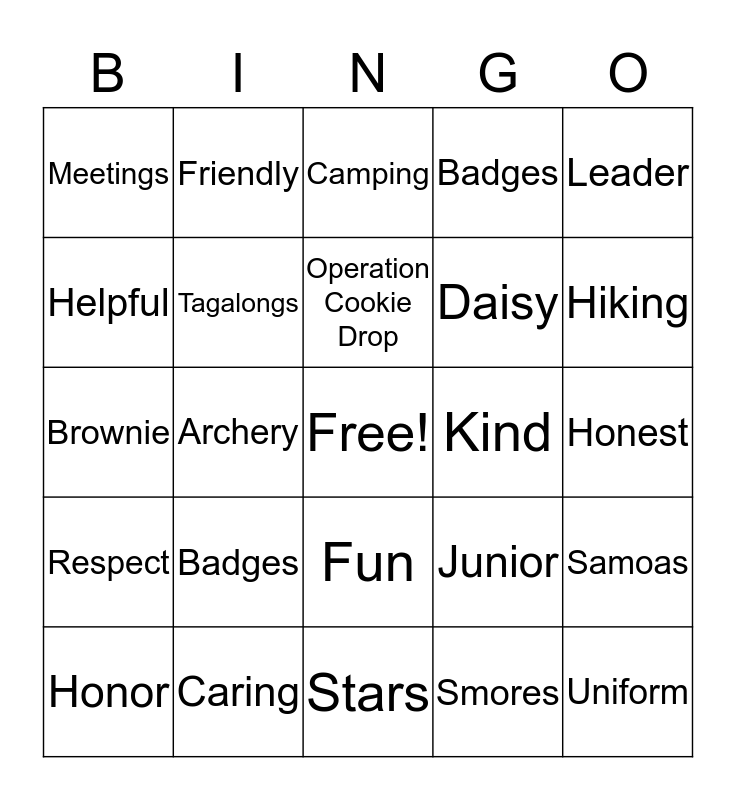 | B | I | N | G | O |
|---|---|---|---|---|
| Meetings | Friendly | Camping | Badges | Leader |
| Helpful | Tagalongs | Operation Cookie Drop | Daisy | Hiking |
| Brownie | Archery | Free! | Kind | Honest |
| Respect | Badges | Fun | Junior | Samoas |
| Honor | Caring | Stars | Smores | Uniform |